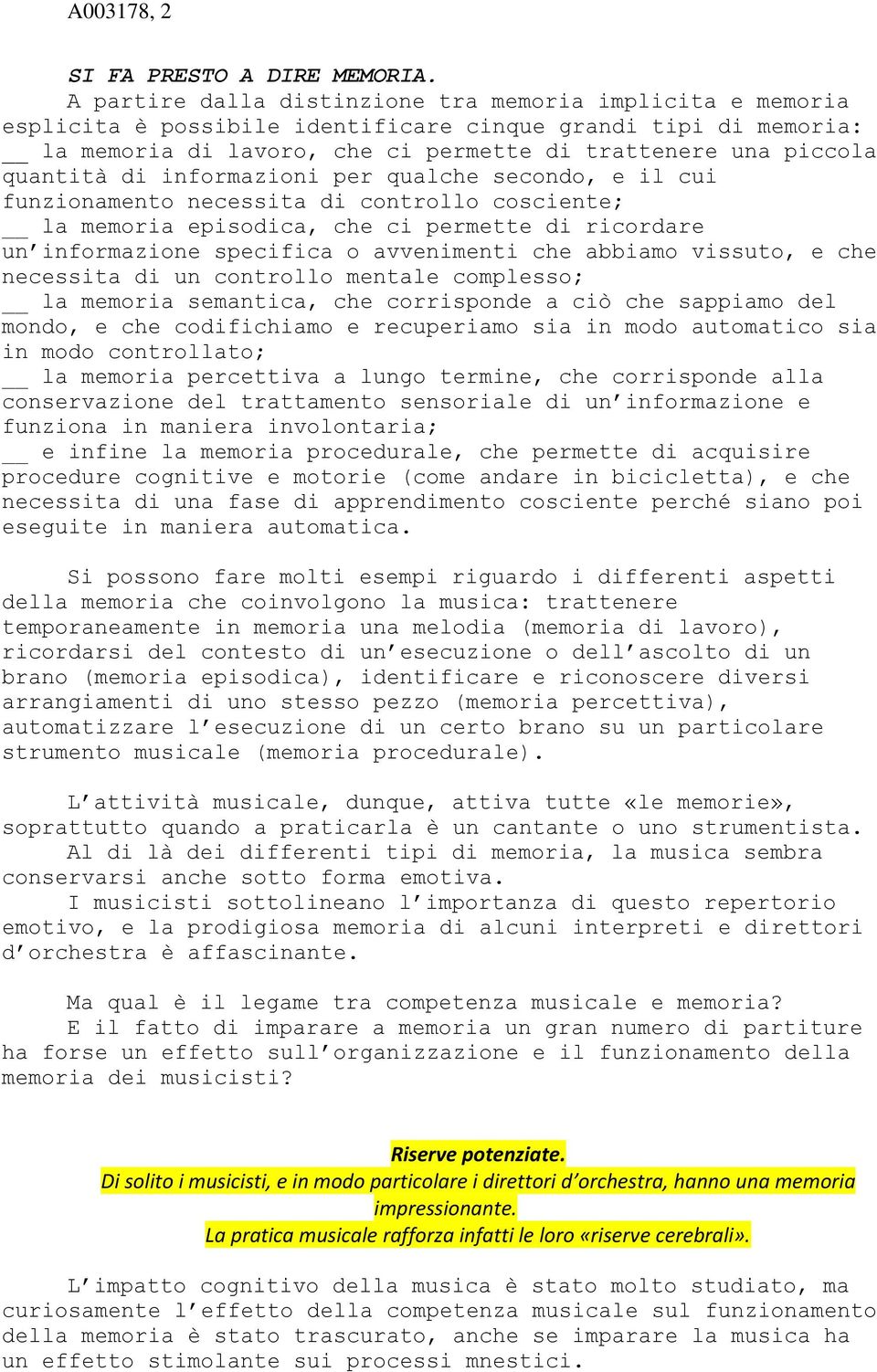 A003178, 2

SI FA PRESTO A DIRE MEMORIA.
A partire dalla distinzione tra memoria implicita e memoria esplicita è possibile identificare cinque grandi tipi di memoria:
__ la memoria di lavoro, che ci permette di trattenere una piccola quantità di informazioni per qualche secondo, e il cui funzionamento necessita di controllo cosciente;
__ la memoria episodica, che ci permette di ricordare un'informazione specifica o avvenimenti che abbiamo vissuto, e che necessita di un controllo mentale complesso;
__ la memoria semantica, che corrisponde a ciò che sappiamo del mondo, e che codifichiamo e recuperiamo sia in modo automatico sia in modo controllato;
__ la memoria percettiva a lungo termine, che corrisponde alla conservazione del trattamento sensoriale di un'informazione e funziona in maniera involontaria;
__ e infine la memoria procedurale, che permette di acquisire procedure cognitive e motorie (come andare in bicicletta), e che necessita di una fase di apprendimento cosciente perché siano poi eseguite in maniera automatica.

Si possono fare molti esempi riguardo i differenti aspetti della memoria che coinvolgono la musica: trattenere temporaneamente in memoria una melodia (memoria di lavoro), ricordarsi del contesto di un'esecuzione o dell'ascolto di un brano (memoria episodica), identificare e riconoscere diversi arrangiamenti di uno stesso pezzo (memoria percettiva), automatizzare l'esecuzione di un certo brano su un particolare strumento musicale (memoria procedurale).

L'attività musicale, dunque, attiva tutte «le memorie», soprattutto quando a praticarla è un cantante o uno strumentista.
Al di là dei differenti tipi di memoria, la musica sembra conservarsi anche sotto forma emotiva.
I musicisti sottolineano l'importanza di questo repertorio emotivo, e la prodigiosa memoria di alcuni interpreti e direttori d'orchestra è affascinante.

Ma qual è il legame tra competenza musicale e memoria?
E il fatto di imparare a memoria un gran numero di partiture ha forse un effetto sull'organizzazione e il funzionamento della memoria dei musicisti?

Riserve potenziate.
Di solito i musicisti, e in modo particolare i direttori d'orchestra, hanno una memoria impressionante.
La pratica musicale rafforza infatti le loro «riserve cerebrali».

L'impatto cognitivo della musica è stato molto studiato, ma curiosamente l'effetto della competenza musicale sul funzionamento della memoria è stato trascurato, anche se imparare la musica ha un effetto stimolante sui processi mnestici.